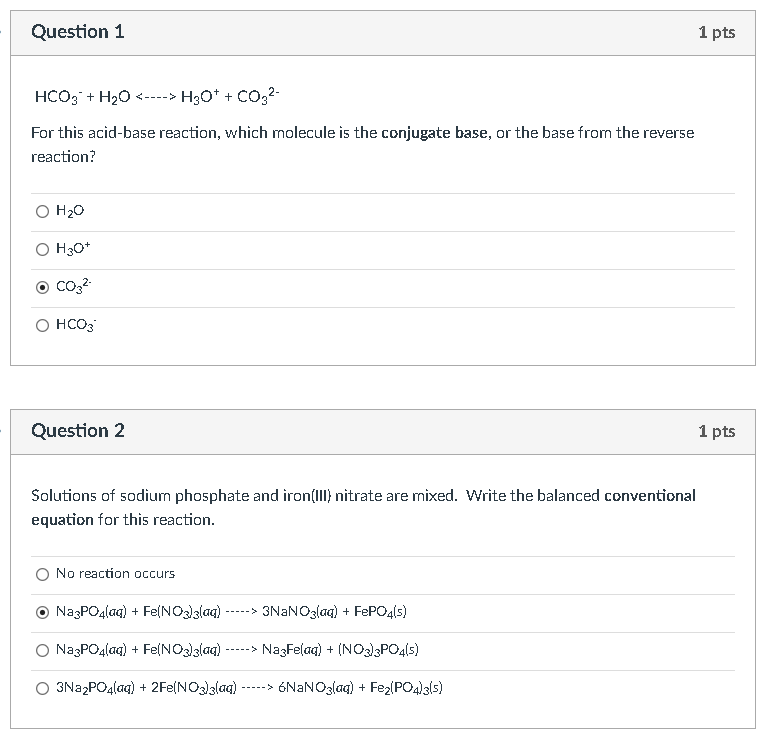 Question 1

1 pts

$HCO_3^-$ + $H_2O$ <----> $H_3O^+$ + $CO_3^{2-}$

For this acid-base reaction, which molecule is the conjugate base, or the base from the reverse reaction?

$H_2O$

$H_3O^+$

$CO_3^{2-}$

$HCO_3^-$

Question 2

1 pts

Solutions of sodium phosphate and iron(III) nitrate are mixed. Write the balanced conventional equation for this reaction.

No reaction occurs

$Na_3PO_4(aq)$ + $Fe(NO_3)_3(aq)$ -----> $3NaNO_3(aq)$ + $FePO_4(s)$

$Na_3PO_4(aq)$ + $Fe(NO_3)_3(aq)$ -----> $Na_3Fe(aq)$ + $(NO_3)_3PO_4(s)$

$3Na_2PO_4(aq)$ + $2Fe(NO_3)_3(aq)$ -----> $6NaNO_3(aq)$ + $Fe_2(PO_4)_3(s)$